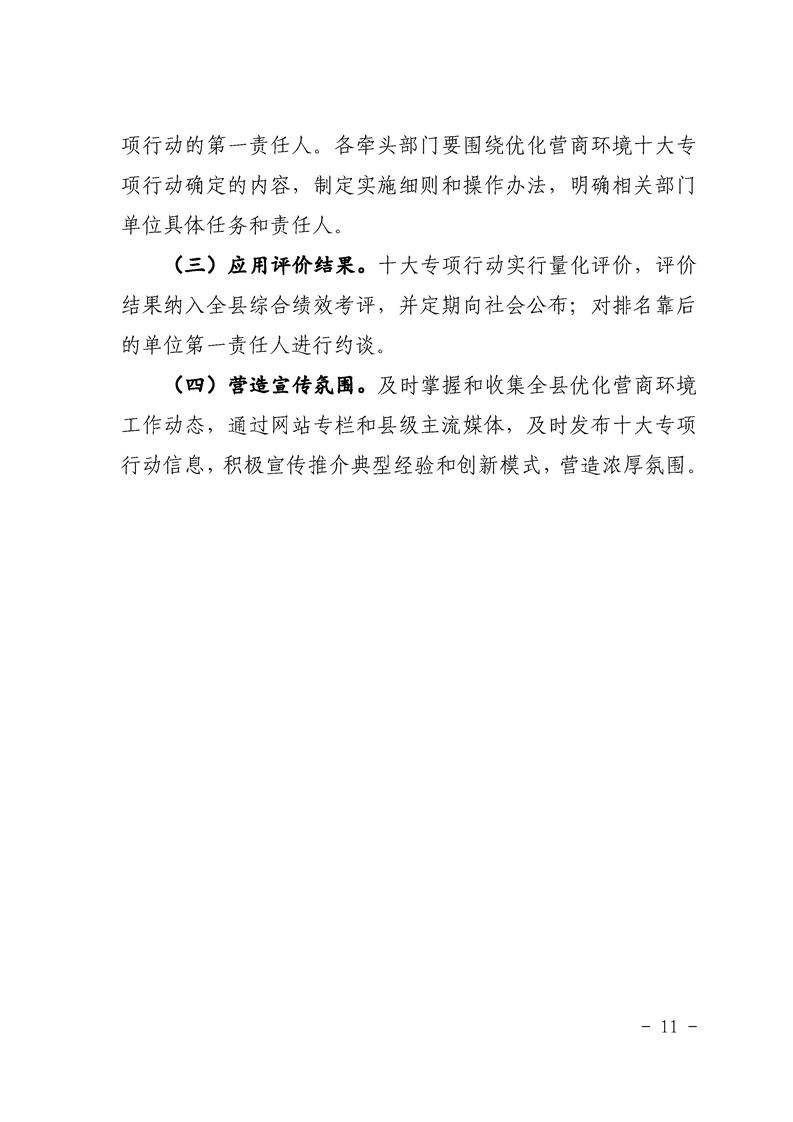 项行动的第一责任人。各牵头部门要围绕优化营商环境十大专项行动确定的内容，制定实施细则和操作办法，明确相关部门单位具体任务和责任人。

（三）应用评价结果。十大专项行动实行量化评价，评价结果纳入全县综合绩效考评，并定期向社会公布；对排名靠后的单位第一责任人进行约谈。

（四）营造宣传氛围。及时掌握和收集全县优化营商环境工作动态，通过网站专栏和县级主流媒体，及时发布十大专项行动信息，积极宣传推介典型经验和创新模式，营造浓厚氛围。

- 11 -